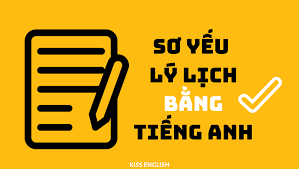 SƠ YẾU
LÝ LỊCH
BẰNG
TIẾNG ANH

KISS ENGLISH